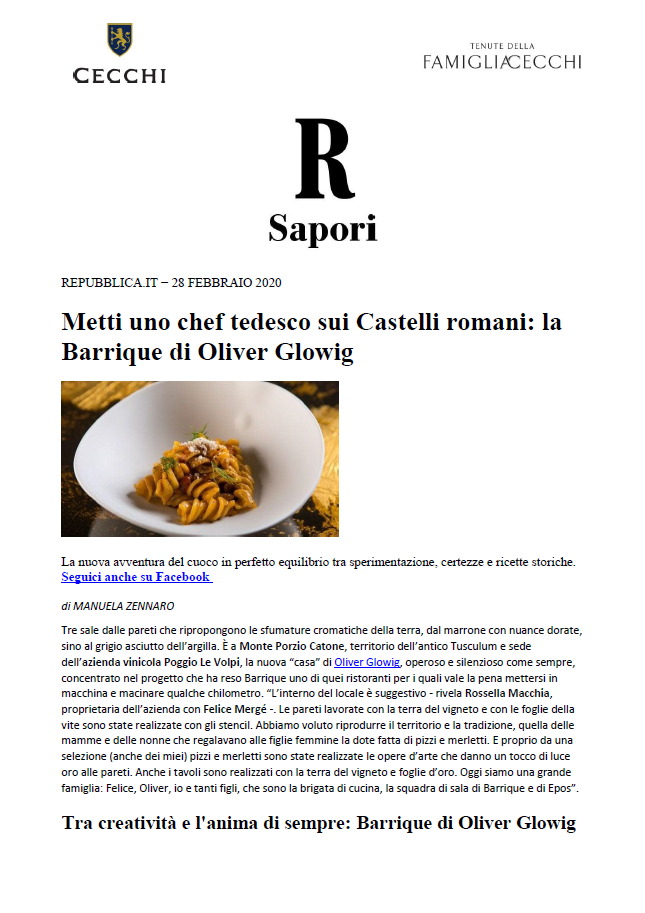 CECCHI

TENUTE DELLA
FAMIGLIA CECCHI

R
Sapori

REPUBBLICA.IT – 28 FEBBRAIO 2020

Metti uno chef tedesco sui Castelli romani: la Barrique di Oliver Glowig

La nuova avventura del cuoco in perfetto equilibrio tra sperimentazione, certezze e ricette storiche.
Seguici anche su Facebook

di MANUELA ZENNARO

Tre sale dalle pareti che ripropongono le sfumature cromatiche della terra, dal marrone con nuance dorate, sino al grigio asciutto dell'argilla. È a Monte Porzio Catone, territorio dell'antico Tusculum e sede dell'azienda vinicola Poggio Le Volpi, la nuova "casa" di Oliver Glowig, operoso e silenzioso come sempre, concentrato nel progetto che ha reso Barrique uno di quei ristoranti per i quali vale la pena mettersi in macchina e macinare qualche chilometro. "L'interno del locale è suggestivo - rivela Rossella Macchia, proprietaria dell'azienda con Felice Mergé -. Le pareti lavorate con la terra del vigneto e con le foglie della vite sono state realizzate con gli stencil. Abbiamo voluto riprodurre il territorio e la tradizione, quella delle mamme e delle nonne che regalavano alle figlie femmine la dote fatta di pizzi e merletti. E proprio da una selezione (anche dei miei) pizzi e merletti sono state realizzate le opere d'arte che danno un tocco di luce oro alle pareti. Anche i tavoli sono realizzati con la terra del vigneto e foglie d'oro. Oggi siamo una grande famiglia: Felice, Oliver, io e tanti figli, che sono la brigata di cucina, la squadra di sala di Barrique e di Epos".

Tra creatività e l'anima di sempre: Barrique di Oliver Glowig